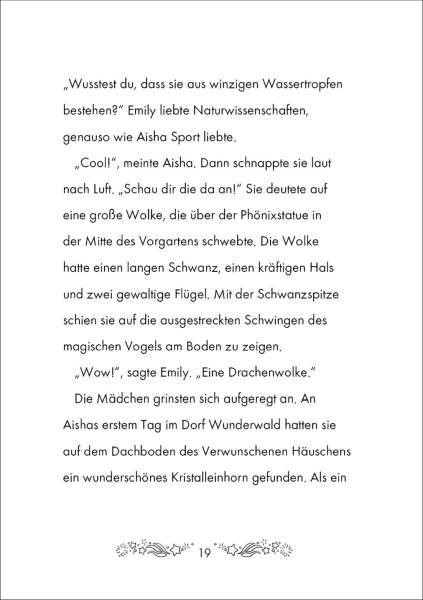 „Wusstest du, dass sie aus winzigen Wassertropfen bestehen?" Emily liebte Naturwissenschaften, genauso wie Aisha Sport liebte.

„Cool!", meinte Aisha. Dann schnappte sie laut nach Luft. „Schau dir die da an!" Sie deutete auf eine große Wolke, die über der Phönixstatue in der Mitte des Vorgartens schwebte. Die Wolke hatte einen langen Schwanz, einen kräftigen Hals und zwei gewaltige Flügel. Mit der Schwanzspitze schien sie auf die ausgestreckten Schwingen des magischen Vogels am Boden zu zeigen.

„Wow!", sagte Emily. „Eine Drachenwolke."

Die Mädchen grinsten sich aufgeregt an. An Aishas erstem Tag im Dorf Wunderwald hatten sie auf dem Dachboden des Verwunschenen Häuschens ein wunderschönes Kristalleinhorn gefunden. Als ein

19